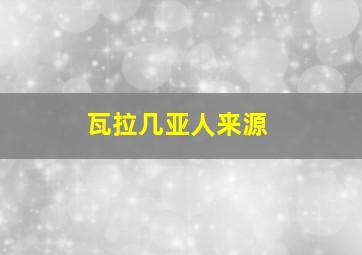 瓦拉几亚人来源